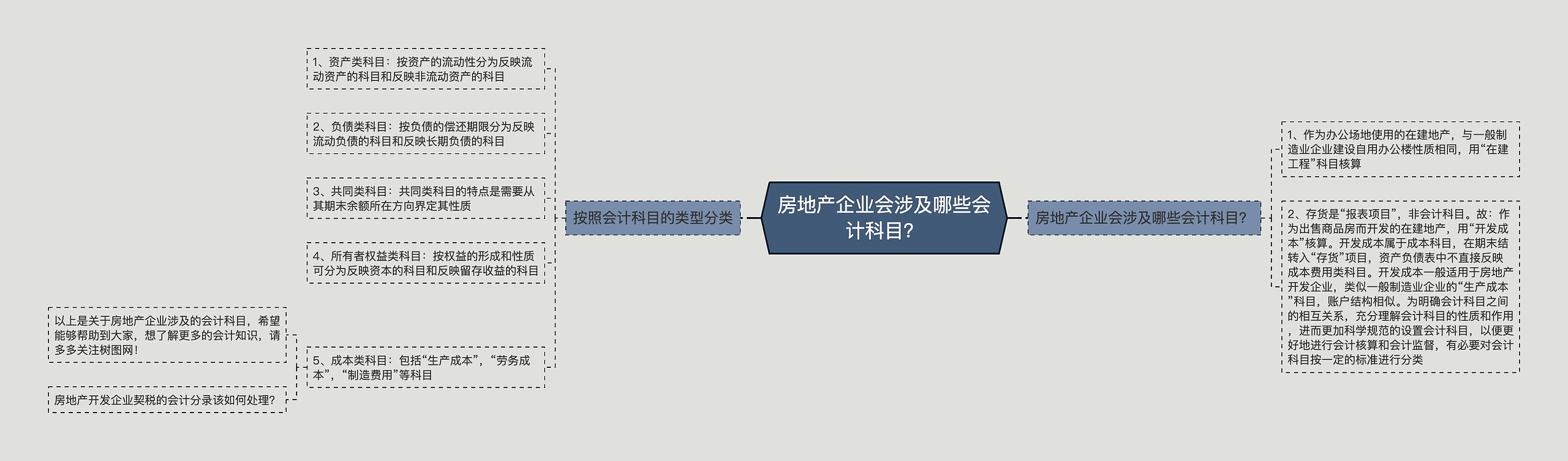 房地产企业会涉及哪些会计科目?

按照会计科目的类型分类

1、资产类科目：按资产的流动性分为反映流动资产的科目和反映非流动资产的科目

2、负债类科目：按负债的偿还期限分为反映流动负债的科目和反映长期负债的科目

3、共同类科目：共同类科目的特点是需要从其期末余额所在方向界定其性质

4、所有者权益类科目：按权益的形成和性质可分为反映资本的科目和反映留存收益的科目

5、成本类科目：包括“生产成本”，“劳务成本”，“制造费用”等科目

以上是关于房地产企业涉及的会计科目，希望能够帮助到大家，想了解更多的会计知识，请多多关注树图网！

房地产开发企业契税的会计分录该如何处理?

房地产企业会涉及哪些会计科目?

1、作为办公场地使用的在建地产，与一般制造业企业建设自用办公楼性质相同，用“在建工程”科目核算

2、存货是“报表项目”，非会计科目。故：作为出售商品房而开发的在建地产，用“开发成本”核算。开发成本属于成本科目，在期末结转入“存货”项目，资产负债表中不直接反映成本费用类科目。开发成本一般适用于房地产开发企业，类似一般制造业企业的“生产成本”科目，账户结构相似。为明确会计科目之间的相互关系，充分理解会计科目的性质和作用，进而更加科学规范的设置会计科目，以便更好地进行会计核算和会计监督，有必要对会计科目按一定的标准进行分类